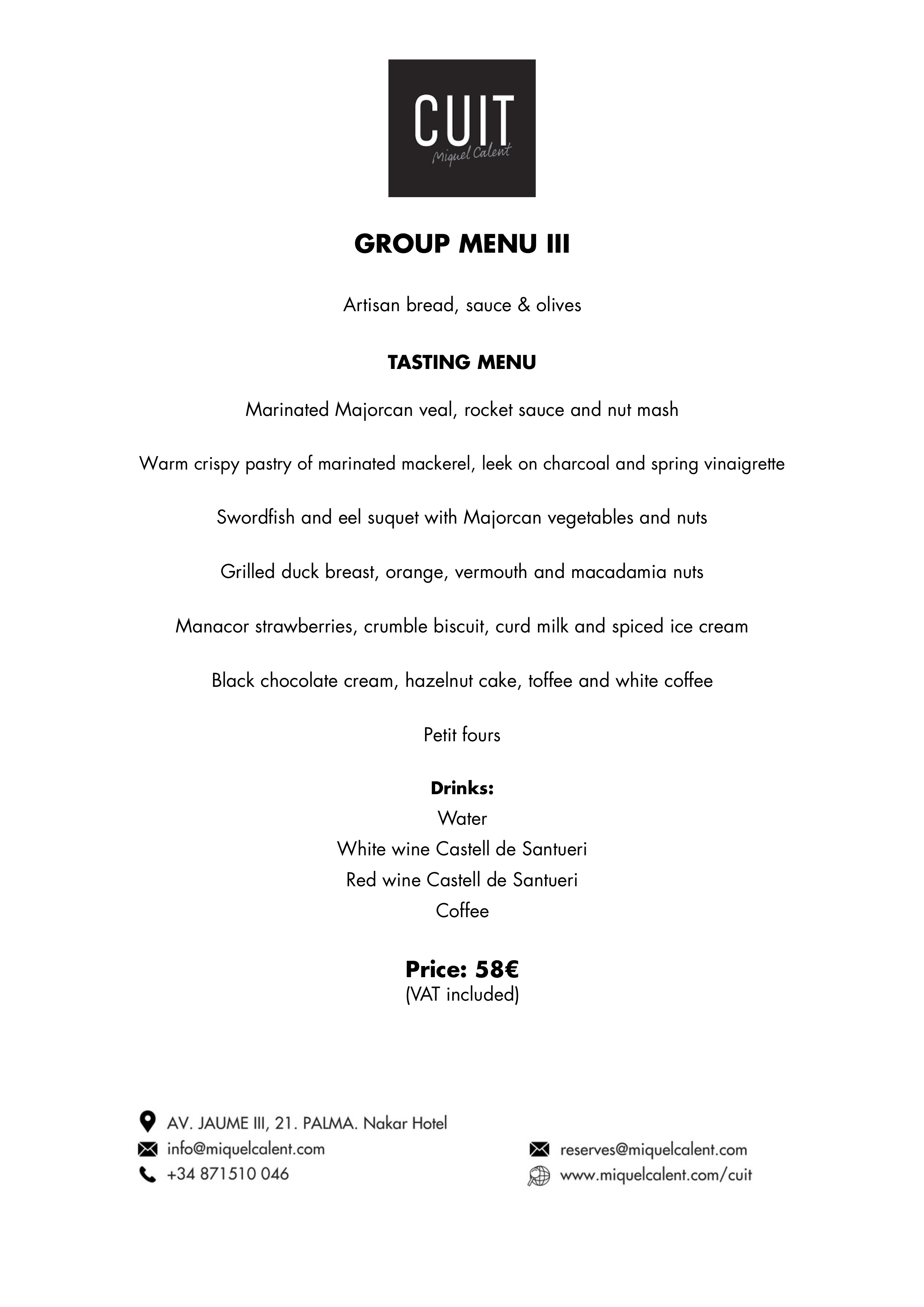 CUIT
Miquel Calent

GROUP MENU III

Artisan bread, sauce & olives

TASTING MENU

Marinated Majorcan veal, rocket sauce and nut mash

Warm crispy pastry of marinated mackerel, leek on charcoal and spring vinaigrette

Swordfish and eel suquet with Majorcan vegetables and nuts

Grilled duck breast, orange, vermouth and macadamia nuts

Manacor strawberries, crumble biscuit, curd milk and spiced ice cream

Black chocolate cream, hazelnut cake, toffee and white coffee

Petit fours

Drinks:
Water
White wine Castell de Santueri
Red wine Castell de Santueri
Coffee

Price: 58€
(VAT included)

AV. JAUME III, 21. PALMA. Nakar Hotel
info@miquelcalent.com
+34 871510 046

reserves@miquelcalent.com
www.miquelcalent.com/cuit